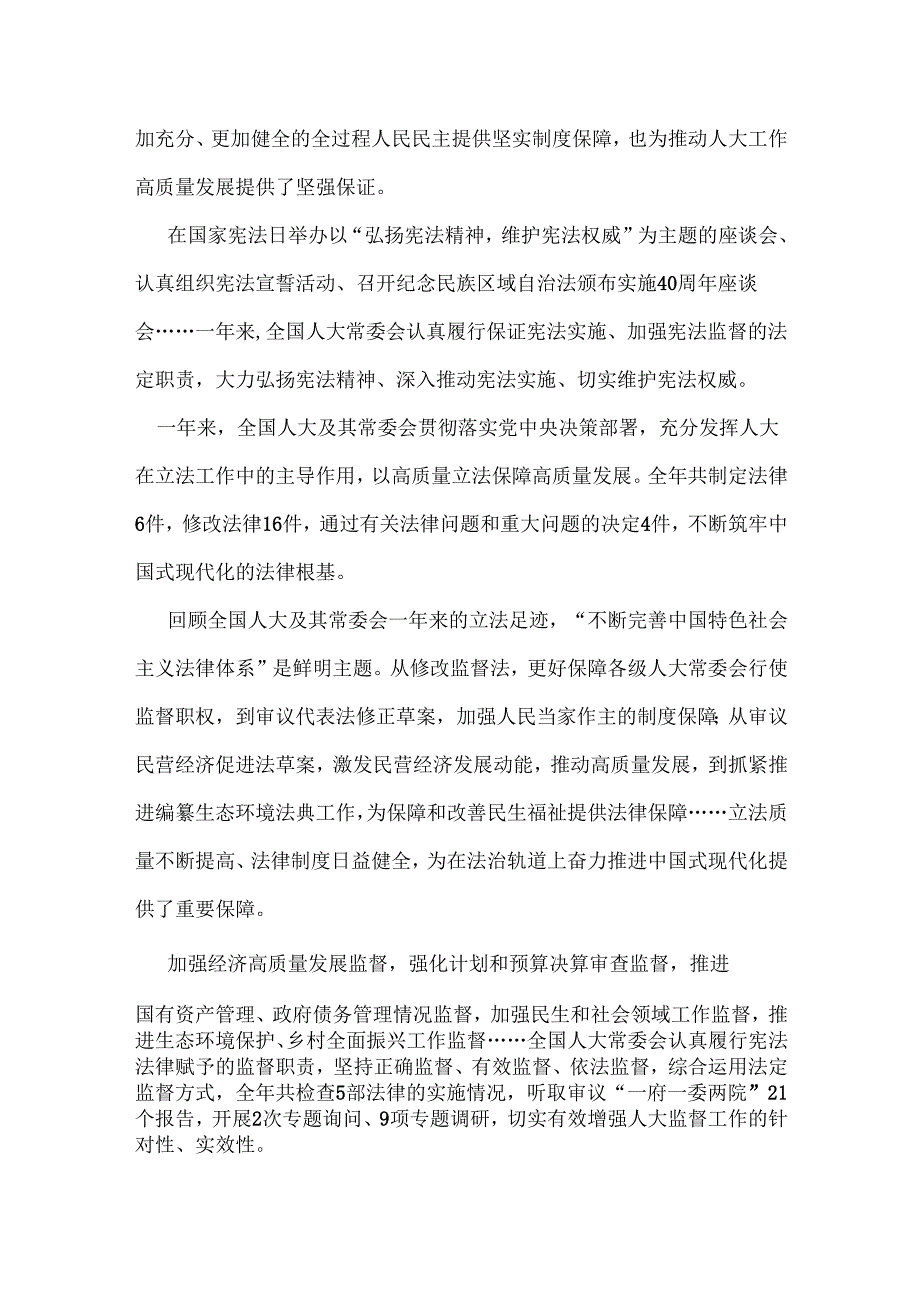 加充分、更加健全的全过程人民民主提供坚实制度保障，也为推动人大工作高质量发展提供了坚强保证。

在国家宪法日举办以“弘扬宪法精神，维护宪法权威”为主题的座谈会、认真组织宪法宣誓活动、召开纪念民族区域自治法颁布实施40周年座谈会……一年来,全国人大常委会认真履行保证宪法实施、加强宪法监督的法定职责，大力弘扬宪法精神、深入推动宪法实施、切实维护宪法权威。

一年来，全国人大及其常委会贯彻落实党中央决策部署，充分发挥人大在立法工作中的主导作用，以高质量立法保障高质量发展。全年共制定法律6件，修改法律16件，通过有关法律问题和重大问题的决定4件，不断筑牢中国式现代化的法律根基。

回顾全国人大及其常委会一年来的立法足迹，“不断完善中国特色社会主义法律体系”是鲜明主题。从修改监督法，更好保障各级人大常委会行使监督职权，到审议代表法修正草案，加强人民当家作主的制度保障;从审议民营经济促进法草案，激发民营经济发展动能，推动高质量发展，到抓紧推进编纂生态环境法典工作,为保障和改善民生福祉提供法律保障……立法质量不断提高、法律制度日益健全，为在法治轨道上奋力推进中国式现代化提供了重要保障。

加强经济高质量发展监督，强化计划和预算决算审查监督，推进

国有资产管理、政府债务管理情况监督，加强民生和社会领域工作监督，推进生态环境保护、乡村全面振兴工作监督……全国人大常委会认真履行宪法法律赋予的监督职责，坚持正确监督、有效监督、依法监督，综合运用法定监督方式，全年共检查5部法律的实施情况，听取审议“一府一委两院”21个报告，开展2次专题询问、9项专题调研，切实有效增强人大监督工作的针对性、实效性。